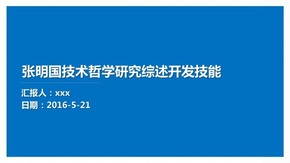 张明国技术哲学研究综述开发技能

汇报人：xxx

日期：2016-5-21